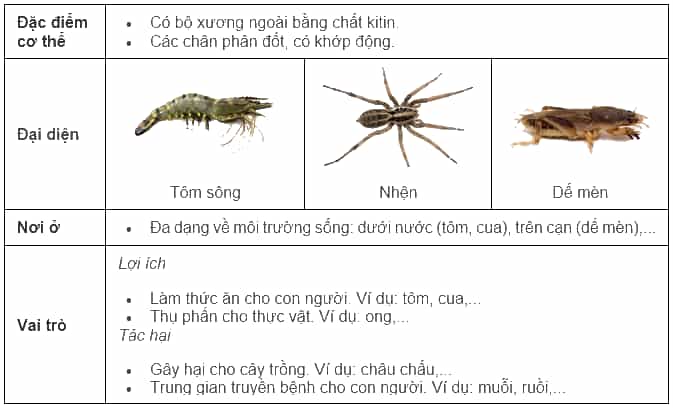 | Đặc điểm cơ thể | • Có bộ xương ngoài bằng chất kitin. • Các chân phân đốt, có khớp động. | | |
|---|---|---|---|
| Đại diện | Tôm sông | Nhện | Dế mèn |
| Nơi ở | • Đa dạng về môi trường sống: dưới nước (tôm, cua), trên cạn (dế mèn),... | | |
| Vai trò | Lợi ích • Làm thức ăn cho con người. Ví dụ: tôm, cua,... • Thụ phấn cho thực vật. Ví dụ: ong,... Tác hại • Gây hại cho cây trồng. Ví dụ: châu chấu,... • Trung gian truyền bệnh cho con người. Ví dụ: muỗi, ruồi,... | | |